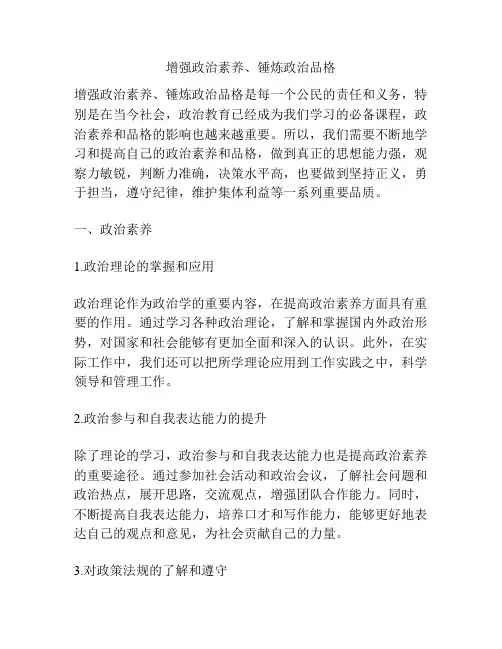 增强政治素养、锤炼政治品格

增强政治素养、锤炼政治品格是每一个公民的责任和义务，特别是在当今社会，政治教育已经成为我们学习的必备课程，政治素养和品格的影响也越来越重要。所以，我们需要不断地学习和提高自己的政治素养和品格，做到真正的思想能力强，观察力敏锐，判断力准确，决策水平高，也要做到坚持正义，勇于担当，遵守纪律，维护集体利益等一系列重要品质。

一、政治素养

1.政治理论的掌握和应用

政治理论作为政治学的重要内容，在提高政治素养方面具有重要的作用。通过学习各种政治理论，了解和掌握国内外政治形势，对国家和社会能够有更加全面和深入的认识。此外，在实际工作中，我们还可以把所学理论应用到工作实践之中，科学领导和管理工作。

2.政治参与和自我表达能力的提升

除了理论的学习，政治参与和自我表达能力也是提高政治素养的重要途径。通过参加社会活动和政治会议，了解社会问题和政治热点，展开思路，交流观点，增强团队合作能力。同时，不断提高自我表达能力，培养口才和写作能力，能够更好地表达自己的观点和意见，为社会贡献自己的力量。

3.对政策法规的了解和遵守